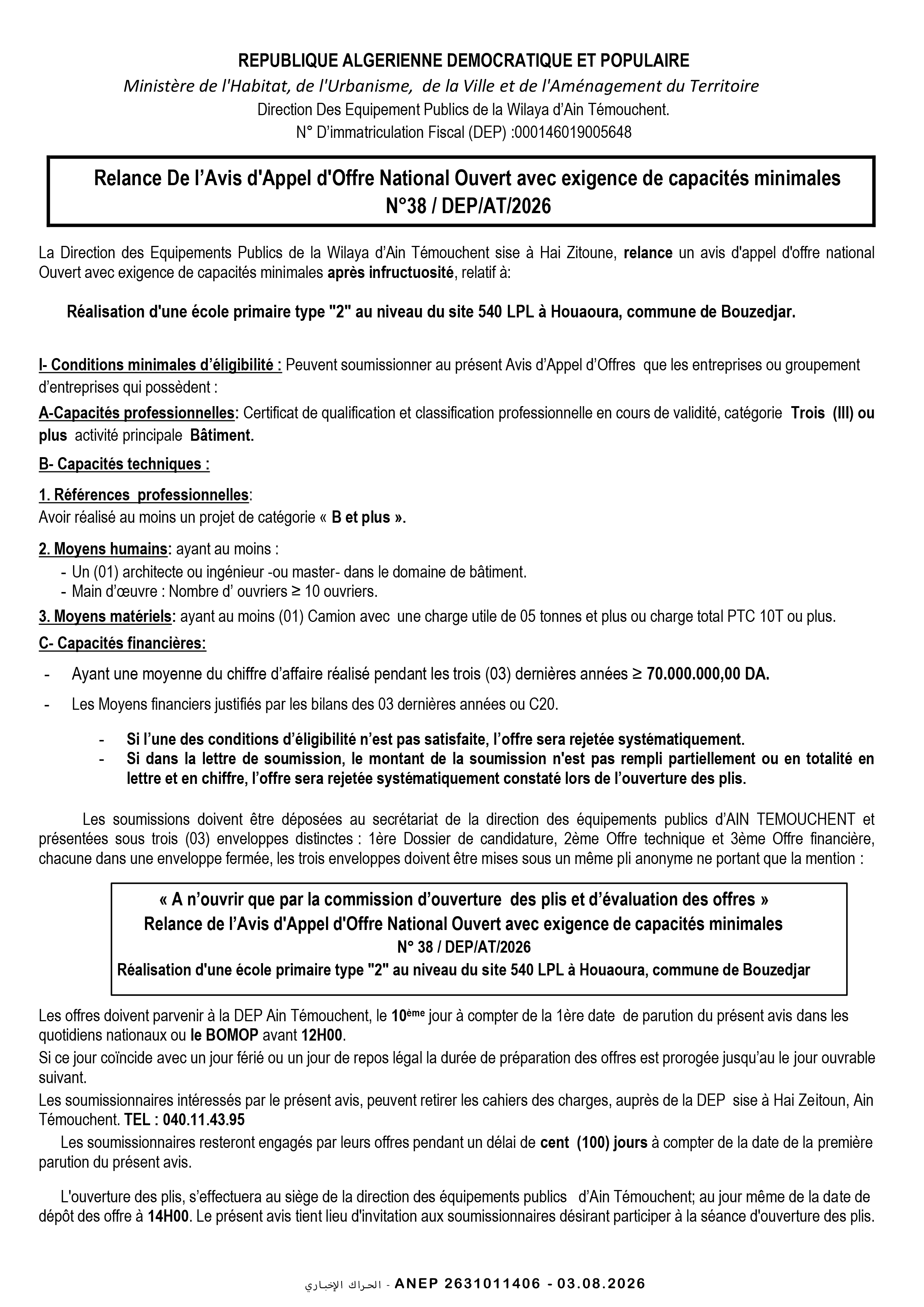 REPUBLIQUE ALGERIENNE DEMOCRATIQUE ET POPULAIRE
Ministère de l'Habitat, de l'Urbanisme, de la Ville et de l'Aménagement du Territoire
Direction Des Equipement Publics de la Wilaya d'Ain Témouchent.
N° D'immatriculation Fiscal (DEP) :000146019005648

Relance De l'Avis d'Appel d'Offre National Ouvert avec exigence de capacités minimales
N°38 / DEP/AT/2026

La Direction des Equipements Publics de la Wilaya d'Ain Témouchent sise à Hai Zitoune, relance un avis d'appel d'offre national Ouvert avec exigence de capacités minimales après infructuosité, relatif à:

Réalisation d'une école primaire type "2" au niveau du site 540 LPL à Houaoura, commune de Bouzedjar.

I- Conditions minimales d'éligibilité : Peuvent soumissionner au présent Avis d'Appel d'Offres que les entreprises ou groupement d'entreprises qui possèdent :

A-Capacités professionnelles: Certificat de qualification et classification professionnelle en cours de validité, catégorie Trois (III) ou plus activité principale Bâtiment.

B- Capacités techniques :

1. Références professionnelles:
Avoir réalisé au moins un projet de catégorie « B et plus ».

2. Moyens humains: ayant au moins :
- Un (01) architecte ou ingénieur -ou master- dans le domaine de bâtiment.
- Main d'œuvre : Nombre d' ouvriers ≥ 10 ouvriers.

3. Moyens matériels: ayant au moins (01) Camion avec une charge utile de 05 tonnes et plus ou charge total PTC 10T ou plus.

C- Capacités financières:
- Ayant une moyenne du chiffre d'affaire réalisé pendant les trois (03) dernières années ≥ 70.000.000,00 DA.
- Les Moyens financiers justifiés par les bilans des 03 dernières années ou C20.

- Si l'une des conditions d'éligibilité n'est pas satisfaite, l'offre sera rejetée systématiquement.
- Si dans la lettre de soumission, le montant de la soumission n'est pas rempli partiellement ou en totalité en lettre et en chiffre, l'offre sera rejetée systématiquement constaté lors de l'ouverture des plis.

Les soumissions doivent être déposées au secrétariat de la direction des équipements publics d'AIN TEMOUCHENT et présentées sous trois (03) enveloppes distinctes : 1ère Dossier de candidature, 2ème Offre technique et 3ème Offre financière, chacune dans une enveloppe fermée, les trois enveloppes doivent être mises sous un même pli anonyme ne portant que la mention :

« A n'ouvrir que par la commission d'ouverture des plis et d'évaluation des offres »
Relance de l'Avis d'Appel d'Offre National Ouvert avec exigence de capacités minimales
N° 38 / DEP/AT/2026
Réalisation d'une école primaire type "2" au niveau du site 540 LPL à Houaoura, commune de Bouzedjar

Les offres doivent parvenir à la DEP Ain Témouchent, le 10ème jour à compter de la 1ère date de parution du présent avis dans les quotidiens nationaux ou le BOMOP avant 12H00.
Si ce jour coïncide avec un jour férié ou un jour de repos légal la durée de préparation des offres est prorogée jusqu'au le jour ouvrable suivant.
Les soumissionnaires intéressés par le présent avis, peuvent retirer les cahiers des charges, auprès de la DEP sise à Hai Zeitoun, Ain Témouchent. TEL : 040.11.43.95
Les soumissionnaires resteront engagés par leurs offres pendant un délai de cent (100) jours à compter de la date de la première parution du présent avis.

L'ouverture des plis, s'effectuera au siège de la direction des équipements publics d'Ain Témouchent; au jour même de la date de dépôt des offre à 14H00. Le présent avis tient lieu d'invitation aux soumissionnaires désirant participer à la séance d'ouverture des plis.

الحراك الإخباري - ANEP 2631011406 - 03.08.2026